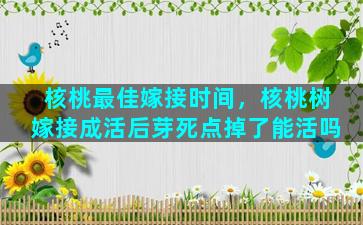 核桃最佳嫁接时间，核桃树嫁接成活后芽死点掉了能活吗